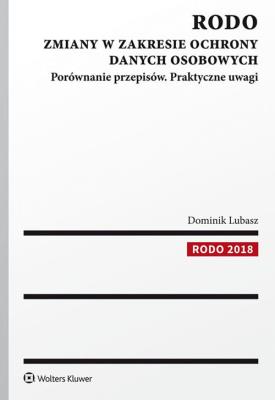 RODO
ZMIANY W ZAKRESIE OCHRONY DANYCH OSOBOWYCH
Porównanie przepisów. Praktyczne uwagi

Dominik Lubasz

RODO 2018

Wolters Kluwer